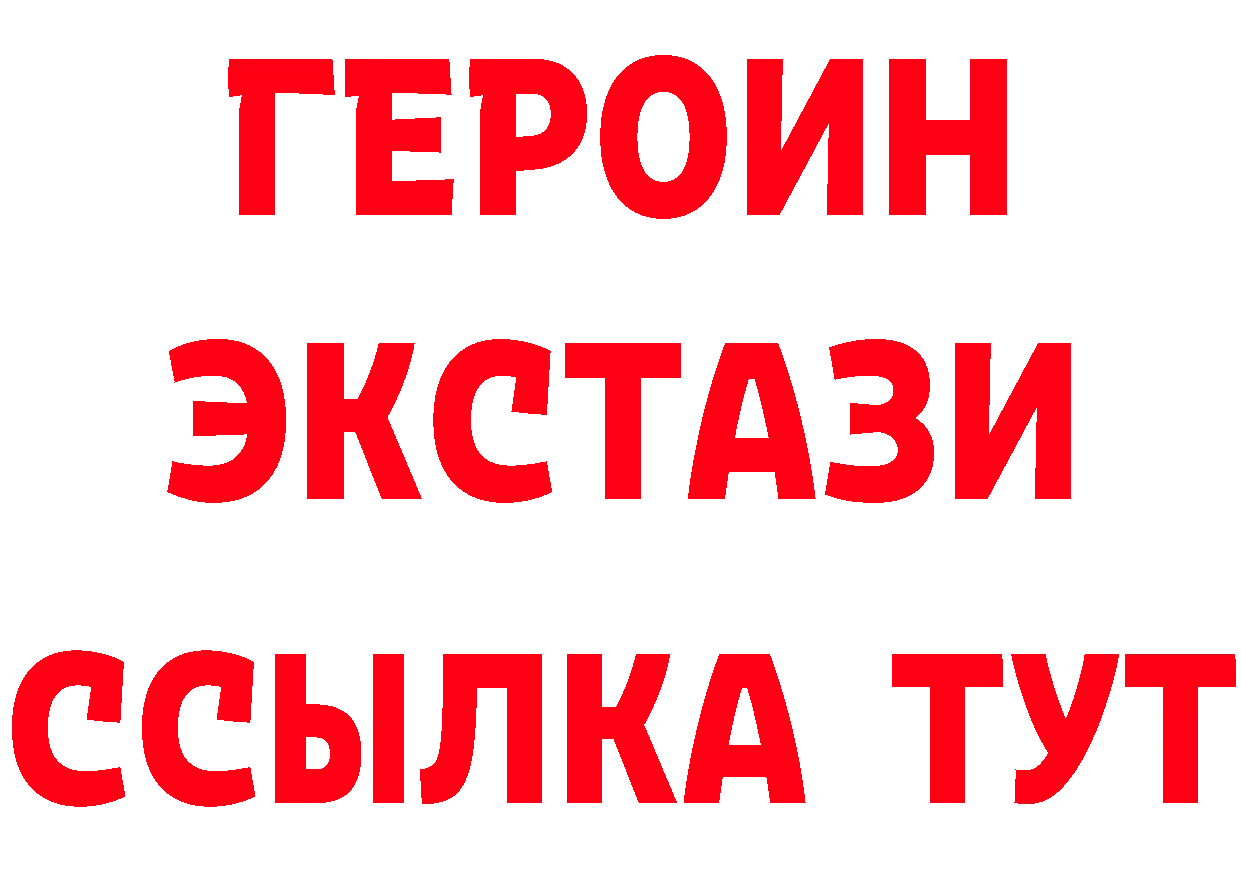 ГЕРОИН
ЭКСТАЗИ
ССЫЛКА ТУТ